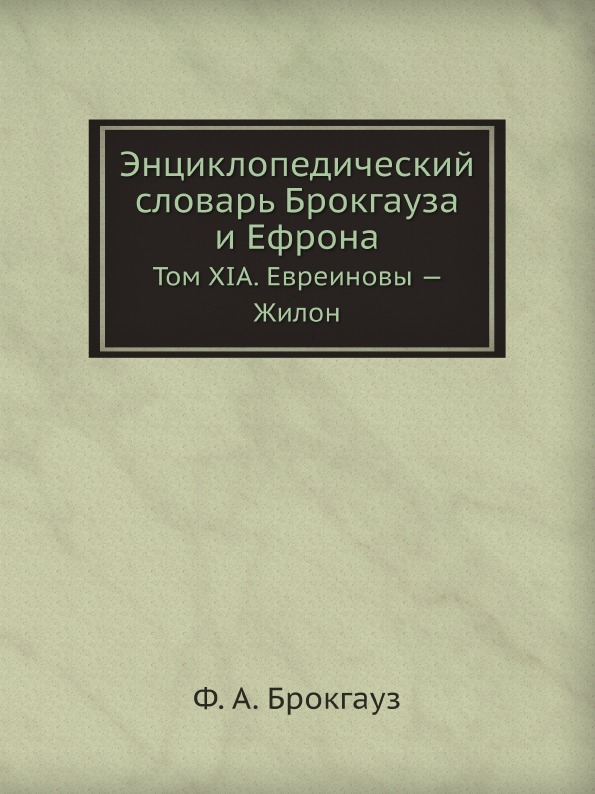 Энциклопедический словарь Брокгауза и Ефрона

Том XIA. Евреиновы — Жилон

Ф. А. Брокгауз